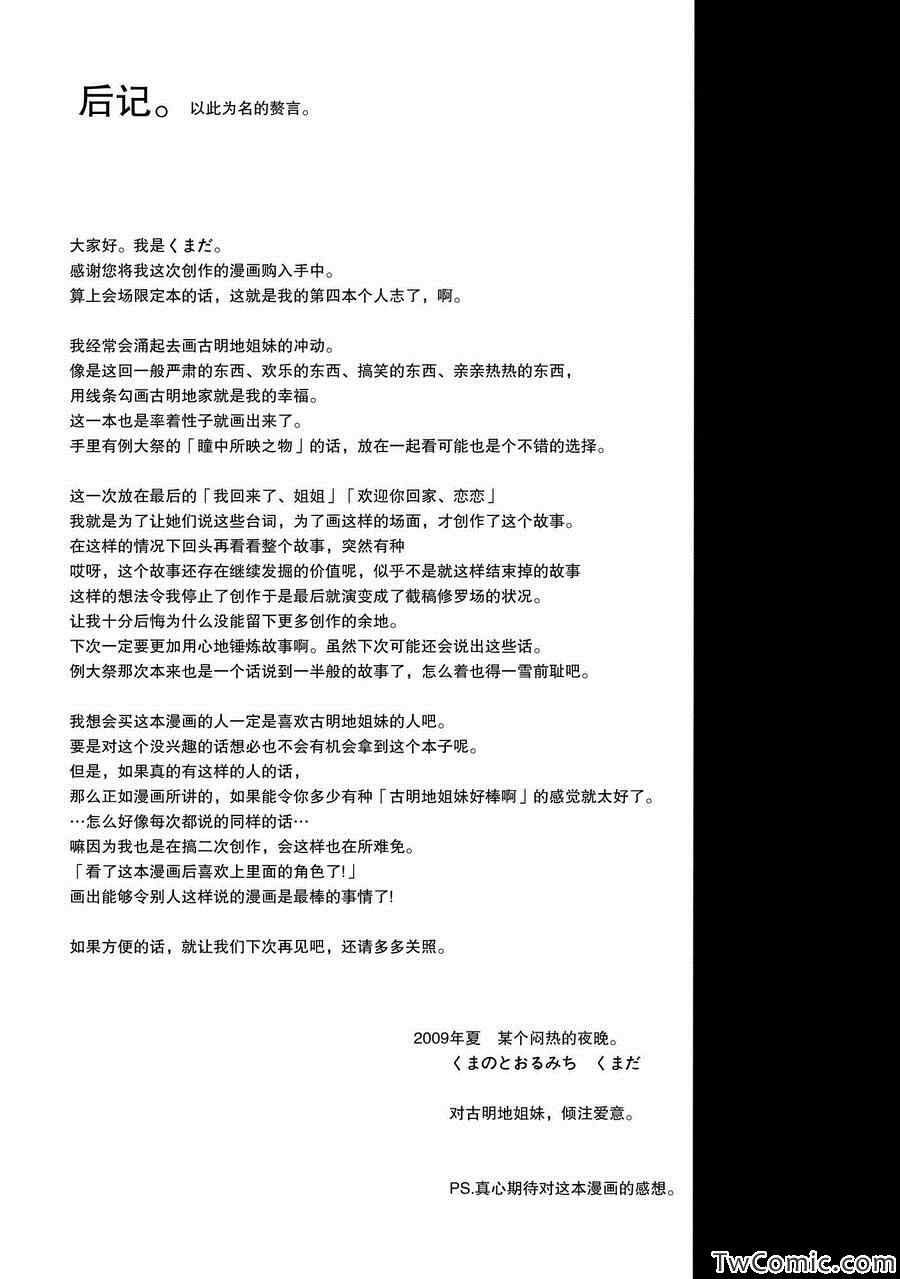 后记。以此为名的赘言。

大家好。我是くまだ。
感谢您将我这次创作的漫画购入手中。
算上会场限定本的话，这就是我的第四本个人志了，啊。

我经常会涌起去画古明地姐妹的冲动。
像是这回一般严肃的东西、欢乐的东西、搞笑的东西、亲亲热热的东西，
用线条勾画古明地家就是我的幸福。
这一本也是率着性子就画出来了。
手里有例大祭的「瞳中所映之物」的话，放在一起看可能也是个不错的选择。

这一次放在最后的「我回来了、姐姐」「欢迎你回家、恋恋」
我就是为了让她们说这些台词，为了画这样的场面，才创作了这个故事。
在这样的情况下回头再看看整个故事，突然有种
哎呀，这个故事还存在继续发掘的价值呢，似乎不是就这样结束掉的故事
这样的想法令我停止了创作于是最后就演变成了截稿修罗场的状况。
让我十分后悔为什么没能留下更多创作的余地。
下次一定要更加用心地锤炼故事啊。虽然下次可能还会说出这些话。
例大祭那次本来也是一个话说到一半般的故事了，怎么着也得一雪前耻吧。

我想会买这本漫画的人一定是喜欢古明地姐妹的人吧。
要是对这个没兴趣的话想必也不会有机会拿到这个本子呢。
但是，如果真的有这样的人的话，
那么正如漫画所讲的，如果能令你多少有种「古明地姐妹好棒啊」的感觉就太好了。
…怎么好像每次都说的同样的话…
嘛因为我也是在搞二次创作，会这样也在所难免。
「看了这本漫画后喜欢上里面的角色了!」
画出能够令别人这样说的漫画是最棒的事情了!

如果方便的话，就让我们下次再见吧，还请多多关照。

2009年夏　某个闷热的夜晚。
くまのとおるみち　くまだ

对古明地姐妹，倾注爱意。

PS.真心期待对这本漫画的感想。

TwComic.com